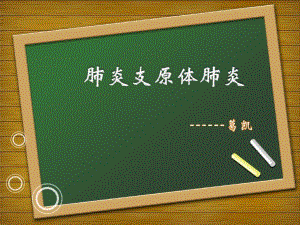 肺炎支原体肺炎

------葛凯